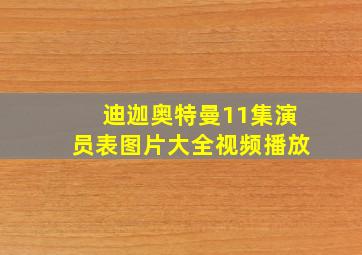 迪迦奥特曼11集演员表图片大全视频播放